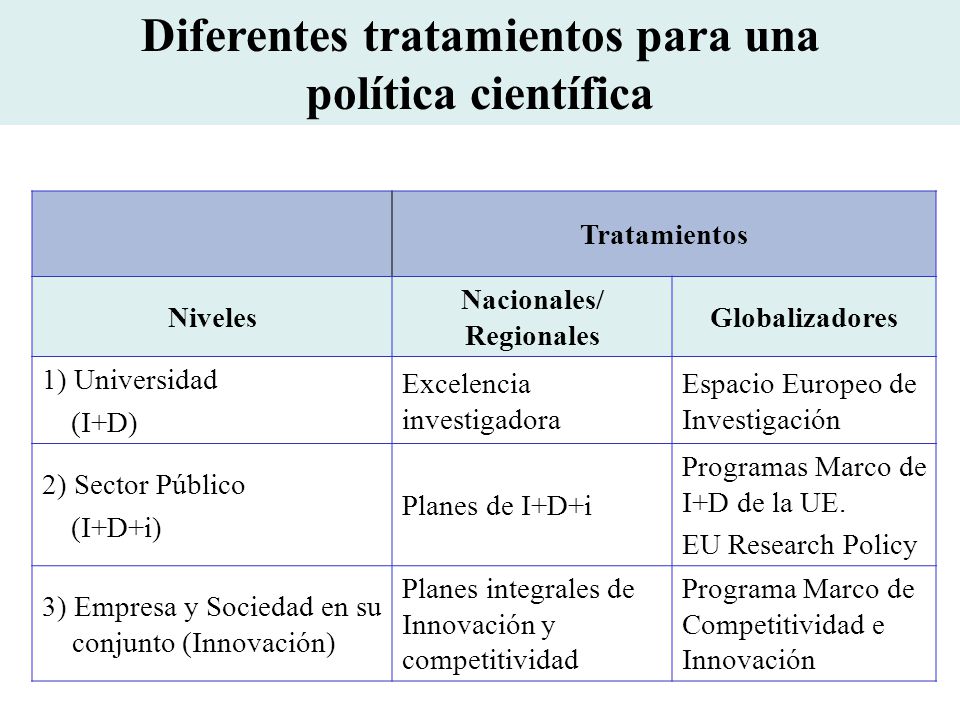 Diferentes tratamientos para una política científica

| | Tratamientos | |
|---|---|---|
| Niveles | Nacionales/ Regionales | Globalizadores |
| 1) Universidad (I+D) | Excelencia investigadora | Espacio Europeo de Investigación |
| 2) Sector Público (I+D+i) | Planes de I+D+i | Programas Marco de I+D de la UE. EU Research Policy |
| 3) Empresa y Sociedad en su conjunto (Innovación) | Planes integrales de Innovación y competitividad | Programa Marco de Competitividad e Innovación |